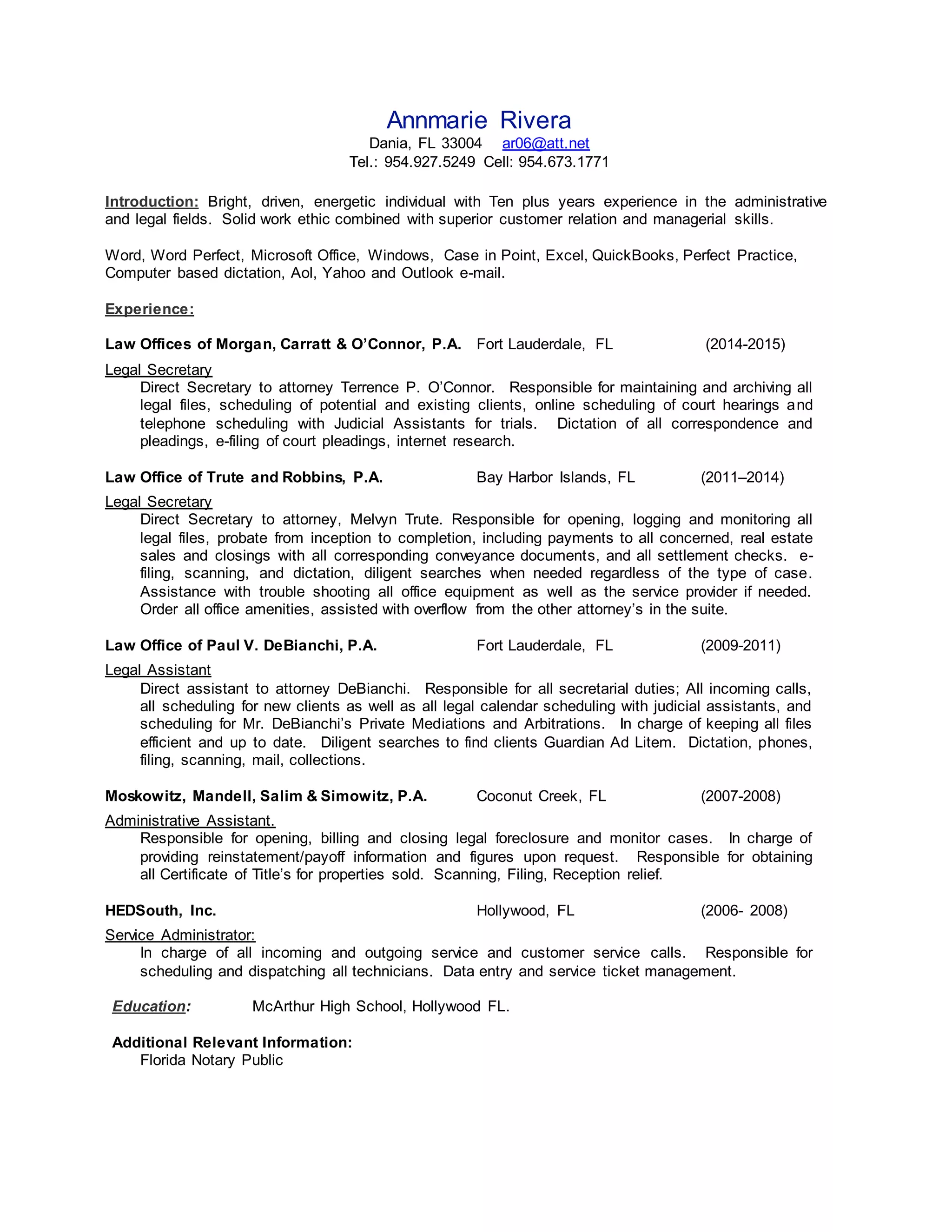 Annmarie Rivera
Dania, FL 33004 ar06@att.net
Tel.: 954.927.5249 Cell: 954.673.1771

Introduction: Bright, driven, energetic individual with Ten plus years experience in the administrative and legal fields. Solid work ethic combined with superior customer relation and managerial skills.

Word, Word Perfect, Microsoft Office, Windows, Case in Point, Excel, QuickBooks, Perfect Practice, Computer based dictation, Aol, Yahoo and Outlook e-mail.

Experience:

Law Offices of Morgan, Carratt & O'Connor, P.A. Fort Lauderdale, FL (2014-2015)

Legal Secretary
Direct Secretary to attorney Terrence P. O'Connor. Responsible for maintaining and archiving all legal files, scheduling of potential and existing clients, online scheduling of court hearings and telephone scheduling with Judicial Assistants for trials. Dictation of all correspondence and pleadings, e-filing of court pleadings, internet research.

Law Office of Trute and Robbins, P.A. Bay Harbor Islands, FL (2011–2014)

Legal Secretary
Direct Secretary to attorney, Melvyn Trute. Responsible for opening, logging and monitoring all legal files, probate from inception to completion, including payments to all concerned, real estate sales and closings with all corresponding conveyance documents, and all settlement checks. e-filing, scanning, and dictation, diligent searches when needed regardless of the type of case. Assistance with trouble shooting all office equipment as well as the service provider if needed. Order all office amenities, assisted with overflow from the other attorney's in the suite.

Law Office of Paul V. DeBianchi, P.A. Fort Lauderdale, FL (2009-2011)

Legal Assistant
Direct assistant to attorney DeBianchi. Responsible for all secretarial duties; All incoming calls, all scheduling for new clients as well as all legal calendar scheduling with judicial assistants, and scheduling for Mr. DeBianchi's Private Mediations and Arbitrations. In charge of keeping all files efficient and up to date. Diligent searches to find clients Guardian Ad Litem. Dictation, phones, filing, scanning, mail, collections.

Moskowitz, Mandell, Salim & Simowitz, P.A. Coconut Creek, FL (2007-2008)

Administrative Assistant.
Responsible for opening, billing and closing legal foreclosure and monitor cases. In charge of providing reinstatement/payoff information and figures upon request. Responsible for obtaining all Certificate of Title's for properties sold. Scanning, Filing, Reception relief.

HEDSouth, Inc. Hollywood, FL (2006- 2008)

Service Administrator:
In charge of all incoming and outgoing service and customer service calls. Responsible for scheduling and dispatching all technicians. Data entry and service ticket management.

Education: McArthur High School, Hollywood FL.

Additional Relevant Information:
Florida Notary Public